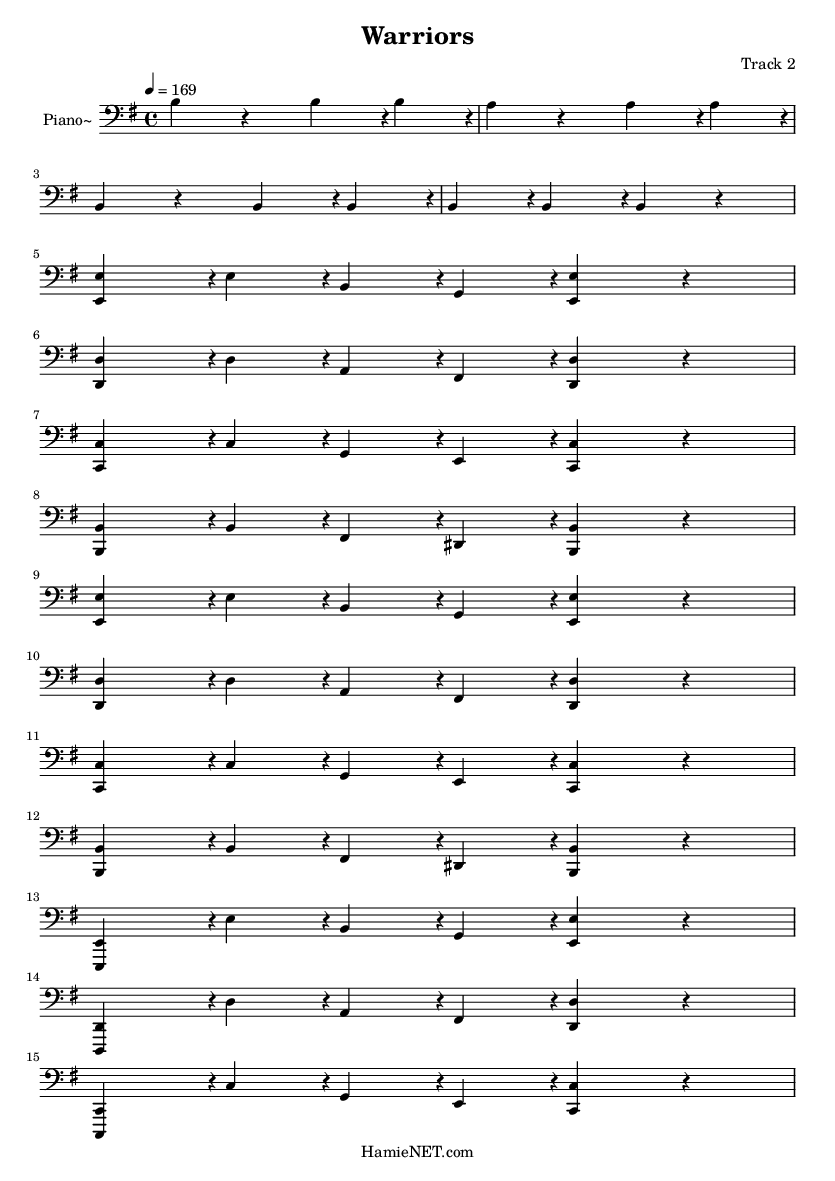 Warriors

Track 2

♩ = 169

Piano~

3

5

6

7

8

9

10

11

12

13

14

15

HamieNET.com